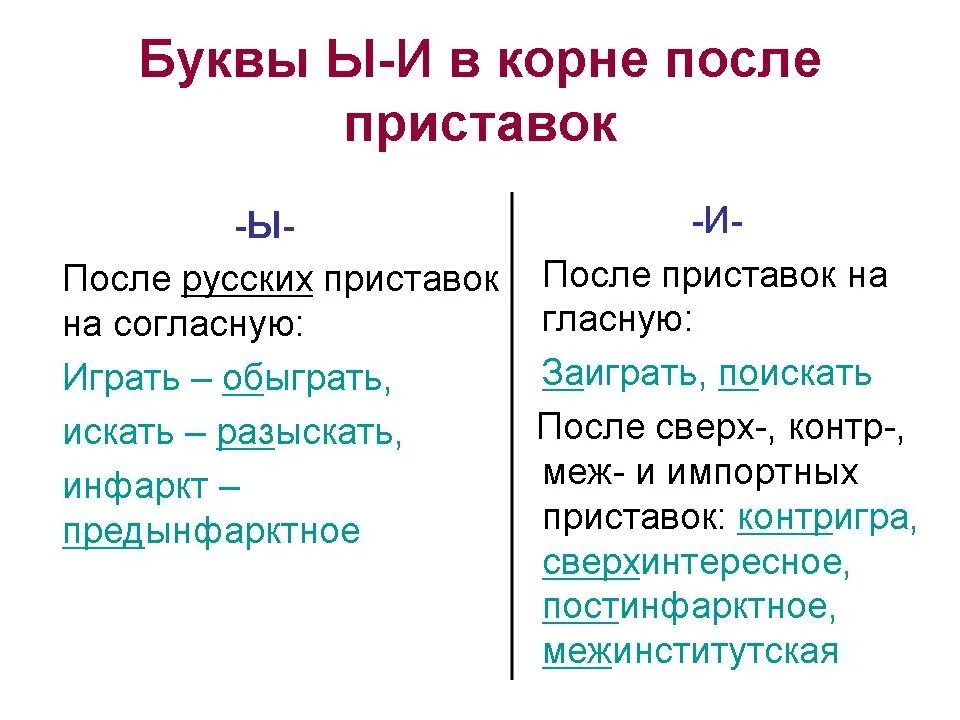 Буквы Ы-И в корне после приставок

-Ы-

После русских приставок на согласную:

Играть – обыграть,

искать – разыскать,

инфаркт – предынфарктное

-И-

После приставок на гласную:

Заиграть, поискать

После сверх-, контр-, меж- и импортных приставок: контригра, сверхинтересное, постинфарктное, межинститутская